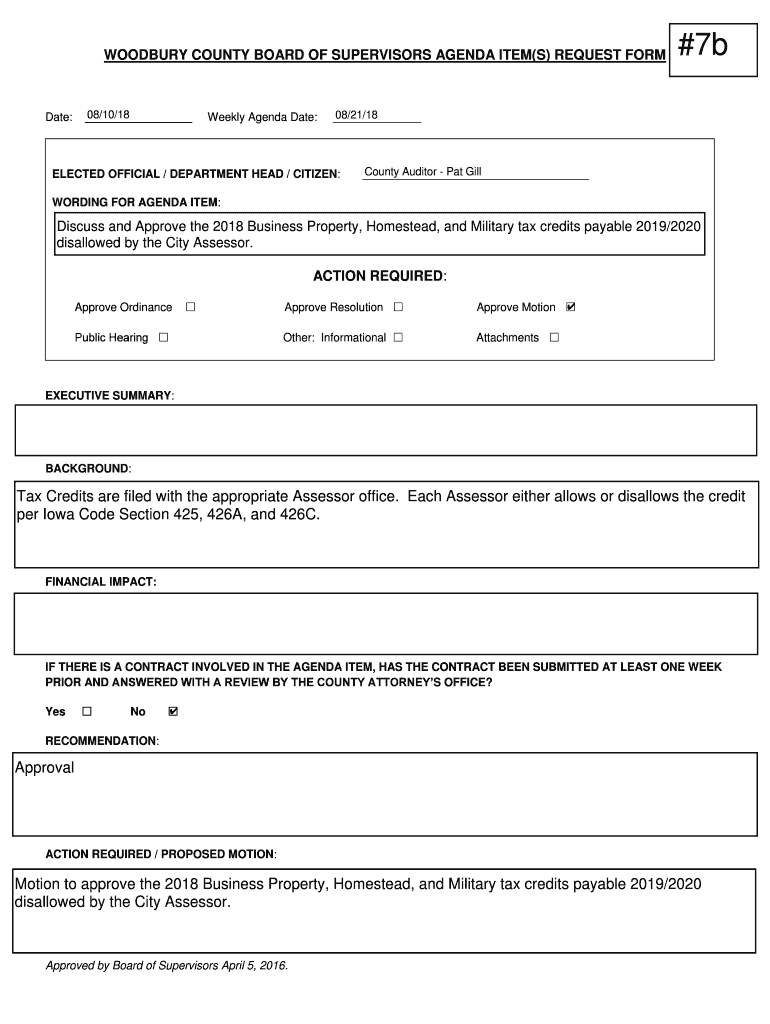 WOODBURY COUNTY BOARD OF SUPERVISORS AGENDA ITEM(S) REQUEST FORM

#7b

Date: 08/10/18

Weekly Agenda Date: 08/21/18

ELECTED OFFICIAL / DEPARTMENT HEAD / CITIZEN: County Auditor - Pat Gill

WORDING FOR AGENDA ITEM:

Discuss and Approve the 2018 Business Property, Homestead, and Military tax credits payable 2019/2020 disallowed by the City Assessor.

ACTION REQUIRED:

Approve Ordinance ☐

Approve Resolution ☐

Approve Motion ☑

Public Hearing ☐

Other: Informational ☐

Attachments ☐

EXECUTIVE SUMMARY:

BACKGROUND:

Tax Credits are filed with the appropriate Assessor office. Each Assessor either allows or disallows the credit per Iowa Code Section 425, 426A, and 426C.

FINANCIAL IMPACT:

IF THERE IS A CONTRACT INVOLVED IN THE AGENDA ITEM, HAS THE CONTRACT BEEN SUBMITTED AT LEAST ONE WEEK PRIOR AND ANSWERED WITH A REVIEW BY THE COUNTY ATTORNEY'S OFFICE?

Yes ☐

No ☑

RECOMMENDATION:

Approval

ACTION REQUIRED / PROPOSED MOTION:

Motion to approve the 2018 Business Property, Homestead, and Military tax credits payable 2019/2020 disallowed by the City Assessor.

Approved by Board of Supervisors April 5, 2016.